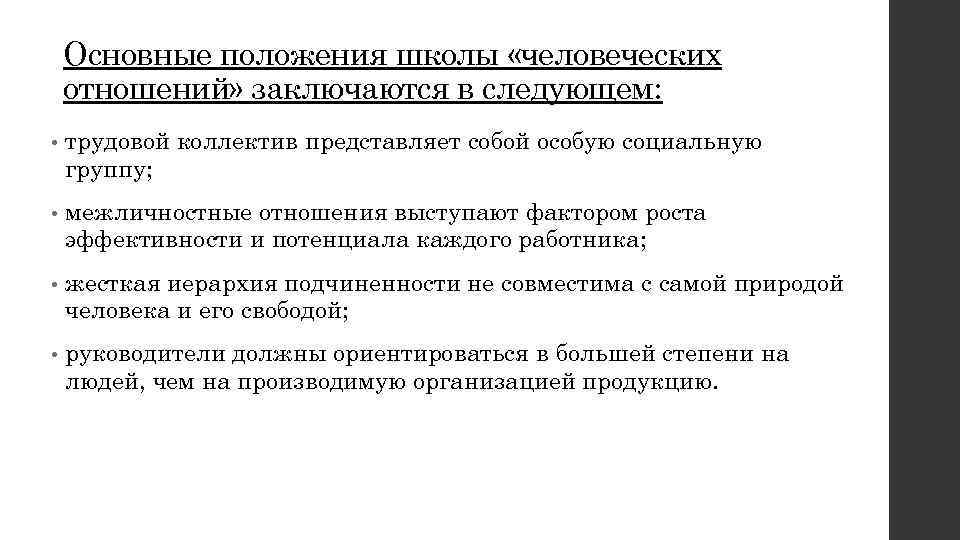 Основные положения школы «человеческих отношений» заключаются в следующем:

• трудовой коллектив представляет собой особую социальную группу;

• межличностные отношения выступают фактором роста эффективности и потенциала каждого работника;

• жесткая иерархия подчиненности не совместима с самой природой человека и его свободой;

• руководители должны ориентироваться в большей степени на людей, чем на производимую организацией продукцию.